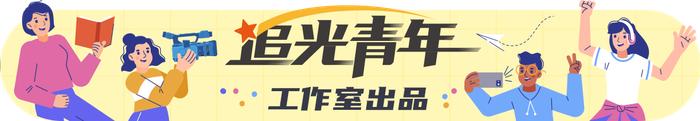 追光青年
工作室出品